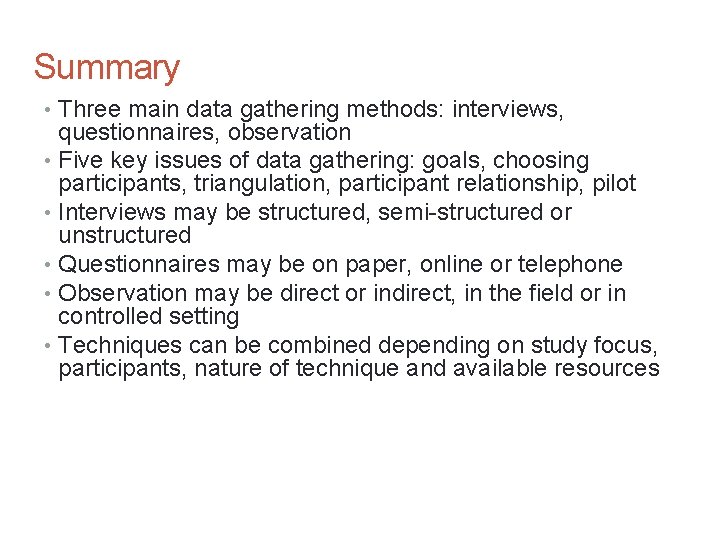 Summary

• Three main data gathering methods: interviews, questionnaires, observation
• Five key issues of data gathering: goals, choosing participants, triangulation, participant relationship, pilot
• Interviews may be structured, semi-structured or unstructured
• Questionnaires may be on paper, online or telephone
• Observation may be direct or indirect, in the field or in controlled setting
• Techniques can be combined depending on study focus, participants, nature of technique and available resources